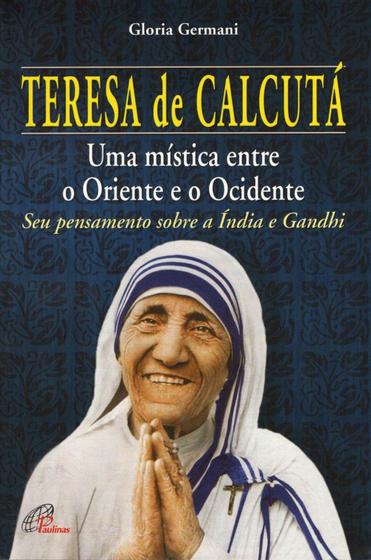 Gloria Germani

TERESA de CALCUTÁ

Uma mística entre o Oriente e o Ocidente

Seu pensamento sobre a Índia e Gandhi

Paulinas